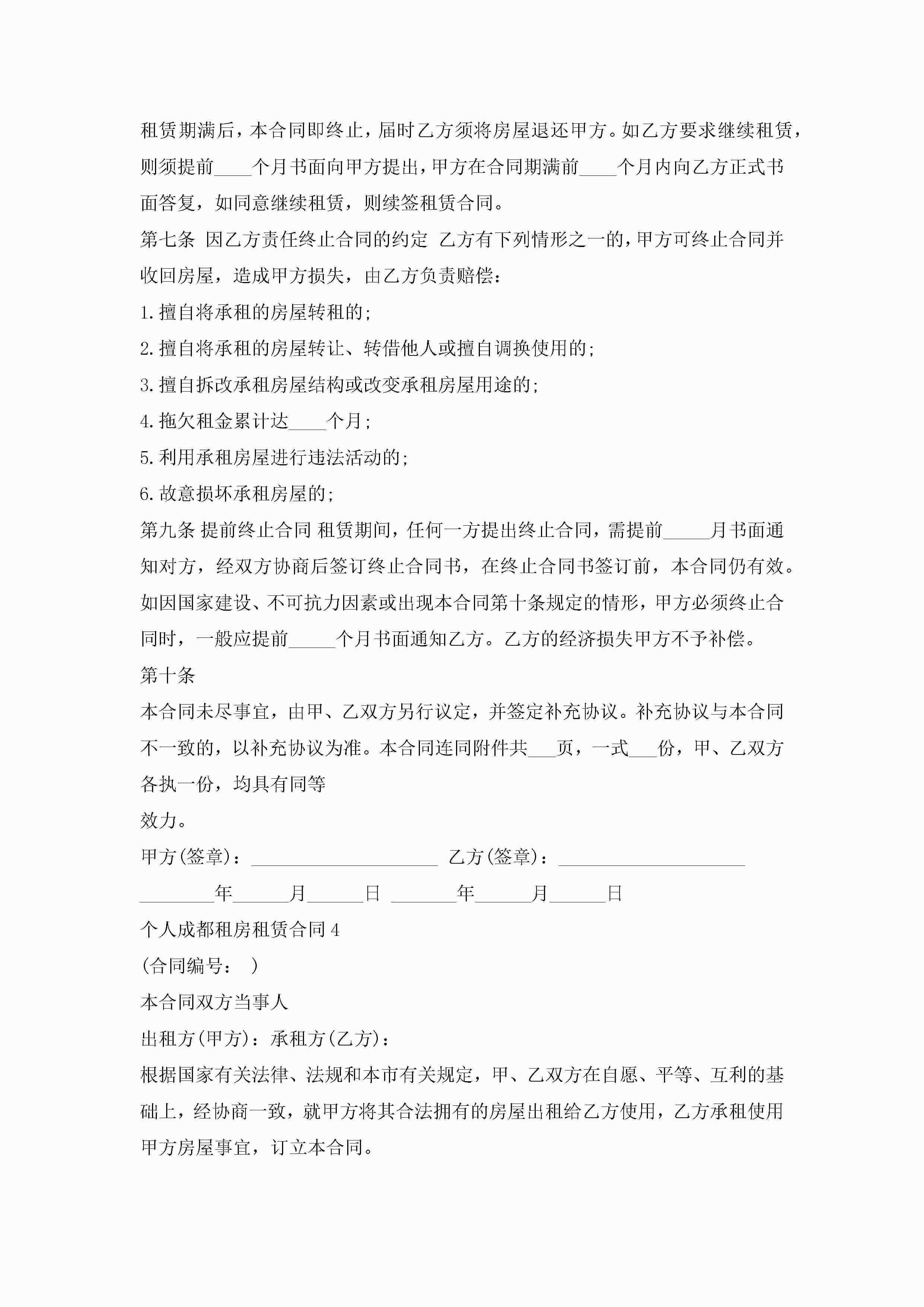 租赁期满后，本合同即终止，届时乙方须将房屋退还甲方。如乙方要求继续租赁，则须提前____个月书面向甲方提出，甲方在合同期满前____个月内向乙方正式书面答复，如同意继续租赁，则续签租赁合同。

第七条 因乙方责任终止合同的约定 乙方有下列情形之一的，甲方可终止合同并收回房屋，造成甲方损失，由乙方负责赔偿：

1.擅自将承租的房屋转租的；

2.擅自将承租的房屋转让、转借他人或擅自调换使用的；

3.擅自拆改承租房屋结构或改变承租房屋用途的；

4.拖欠租金累计达____个月；

5.利用承租房屋进行违法活动的；

6.故意损坏承租房屋的；

第九条 提前终止合同 租赁期间，任何一方提出终止合同，需提前_____月书面通知对方，经双方协商后签订终止合同书，在终止合同书签订前，本合同仍有效。如因国家建设、不可抗力因素或出现本合同第十条规定的情形，甲方必须终止合同时，一般应提前_____个月书面通知乙方。乙方的经济损失甲方不予补偿。

第十条

本合同未尽事宜，由甲、乙双方另行议定，并签定补充协议。补充协议与本合同不一致的，以补充协议为准。本合同连同附件共___页，一式___份，甲、乙双方各执一份，均具有同等

效力。

甲方(签章)：____________________ 乙方(签章)：____________________

________年______月______日 _______年______月______日

个人成都租房租赁合同4

(合同编号： )

本合同双方当事人

出租方(甲方)：承租方(乙方)：

根据国家有关法律、法规和本市有关规定，甲、乙双方在自愿、平等、互利的基础上，经协商一致，就甲方将其合法拥有的房屋出租给乙方使用，乙方承租使用甲方房屋事宜，订立本合同。